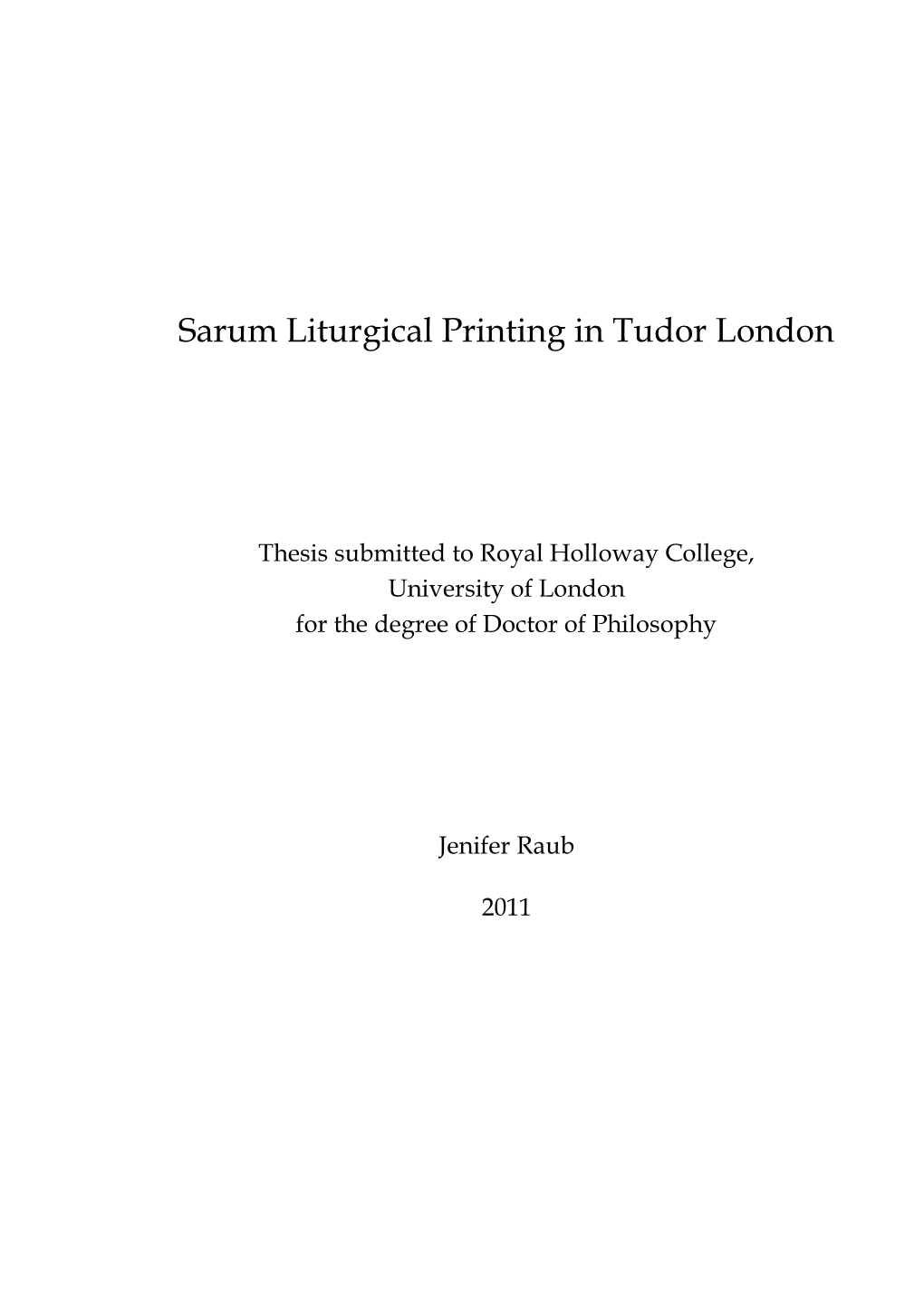 Sarum Liturgical Printing in Tudor London

Thesis submitted to Royal Holloway College,
University of London
for the degree of Doctor of Philosophy

Jenifer Raub

2011